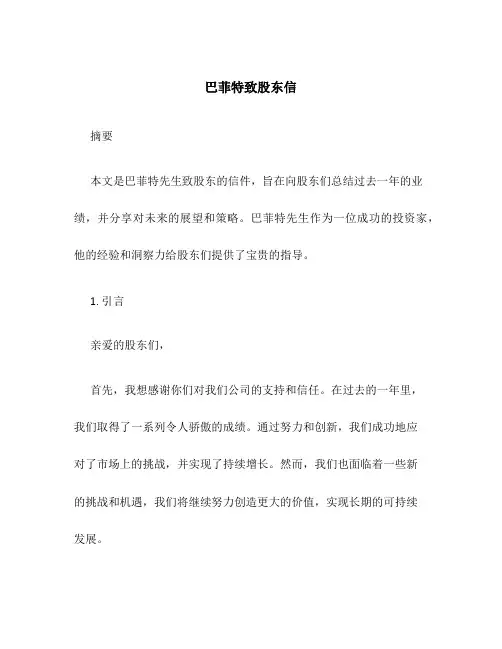 巴菲特致股东信

摘要

本文是巴菲特先生致股东的信件，旨在向股东们总结过去一年的业绩，并分享对未来的展望和策略。巴菲特先生作为一位成功的投资家，他的经验和洞察力给股东们提供了宝贵的指导。

1. 引言

亲爱的股东们，

首先，我想感谢你们对我们公司的支持和信任。在过去的一年里，我们取得了一系列令人骄傲的成绩。通过努力和创新，我们成功地应对了市场上的挑战，并实现了持续增长。然而，我们也面临着一些新的挑战和机遇，我们将继续努力创造更大的价值，实现长期的可持续发展。